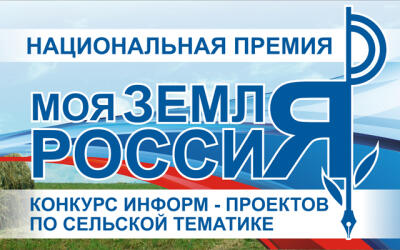 НАЦИОНАЛЬНАЯ ПРЕМИЯ

МОЯ ЗЕМЛЯ
РОССИЯ

КОНКУРС ИНФОРМ - ПРОЕКТОВ
ПО СЕЛЬСКОЙ ТЕМАТИКЕ